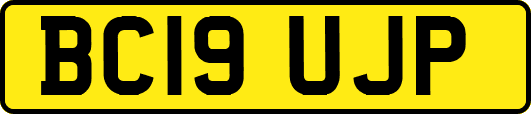 BC19 UJP